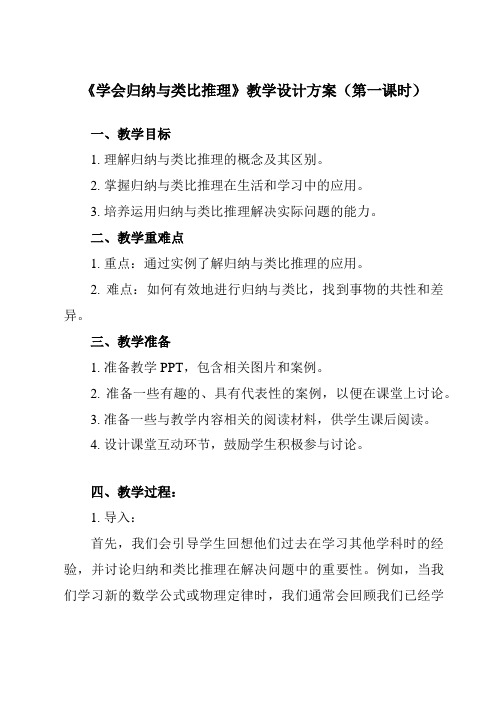 《学会归纳与类比推理》教学设计方案（第一课时）

一、教学目标

1. 理解归纳与类比推理的概念及其区别。

2. 掌握归纳与类比推理在生活和学习中的应用。

3. 培养运用归纳与类比推理解决实际问题的能力。

二、教学重难点

1. 重点：通过实例了解归纳与类比推理的应用。

2. 难点：如何有效地进行归纳与类比，找到事物的共性和差异。

三、教学准备

1. 准备教学 PPT，包含相关图片和案例。

2. 准备一些有趣的、具有代表性的案例，以便在课堂上讨论。

3. 准备一些与教学内容相关的阅读材料，供学生课后阅读。

4. 设计课堂互动环节，鼓励学生积极参与讨论。

四、教学过程：

1. 导入：

首先，我们会引导学生回想他们过去在学习其他学科时的经验，并讨论归纳和类比推理在解决问题中的重要性。例如，当我们学习新的数学公式或物理定律时，我们通常会回顾我们已经学